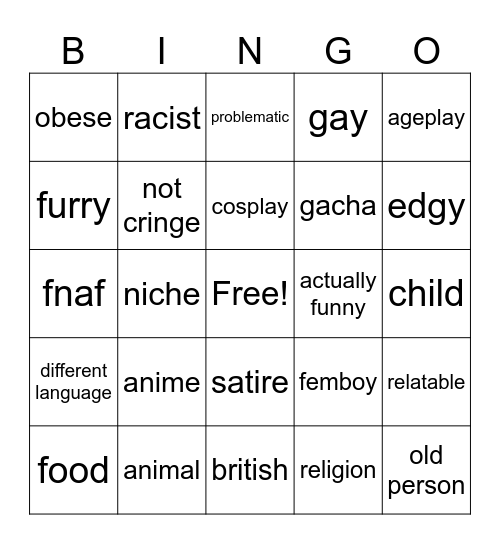 | B | I | N | G | O |
|---|---|---|---|---|
| obese | racist | problematic | gay | ageplay |
| furry | not cringe | cosplay | gacha | edgy |
| fnaf | niche | Free! | actually funny | child |
| different language | anime | satire | femboy | relatable |
| food | animal | british | religion | old person |